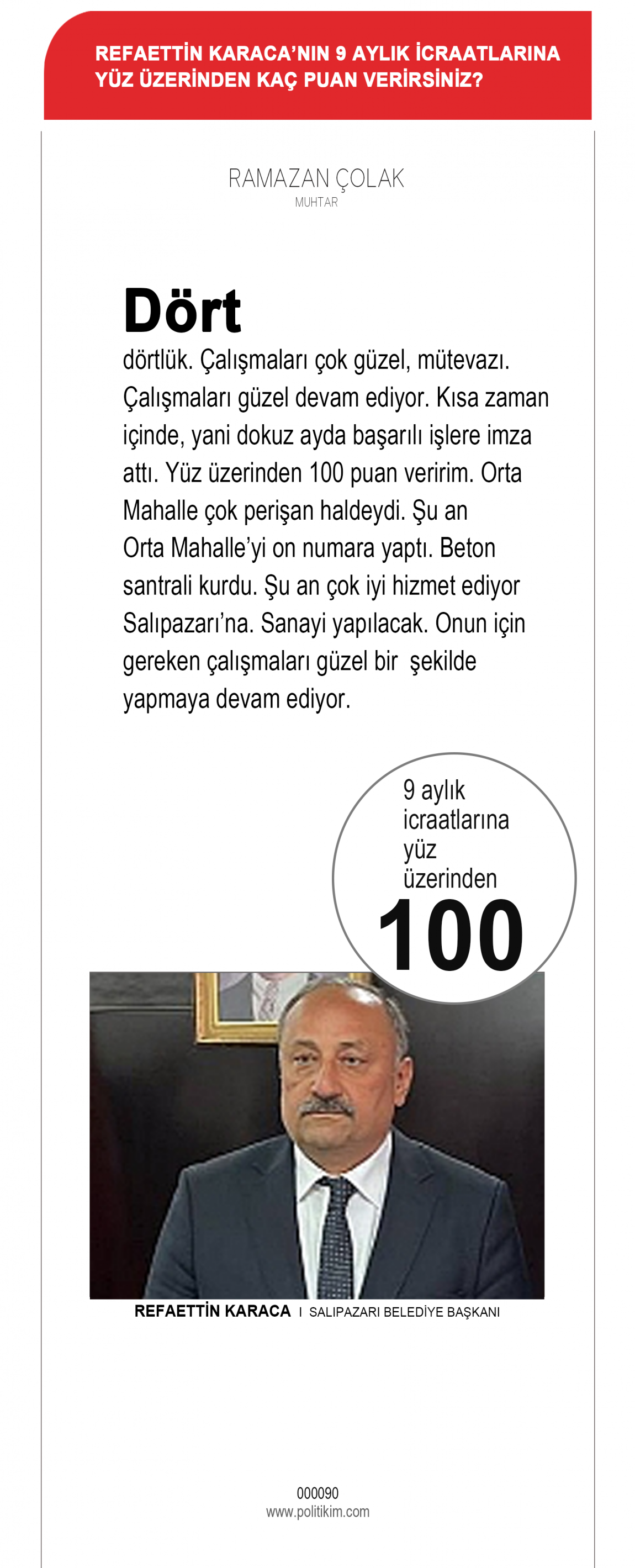 REFAETTİN KARACA'NIN 9 AYLIK İCRAATLARINA YÜZ ÜZERİNDEN KAÇ PUAN VERİRSİNİZ?

RAMAZAN ÇOLAK
MUHTAR

Dört
dörtlük. Çalışmaları çok güzel, mütevazı. Çalışmaları güzel devam ediyor. Kısa zaman içinde, yani dokuz ayda başarılı işlere imza attı. Yüz üzerinden 100 puan veririm. Orta Mahalle çok perişan haldeydi. Şu an Orta Mahalle'yi on numara yaptı. Beton santrali kurdu. Şu an çok iyi hizmet ediyor Salıpazarı'na. Sanayi yapılacak. Onun için gereken çalışmaları güzel bir şekilde yapmaya devam ediyor.

9 aylık icraatlarına yüz üzerinden
100

REFAETTİN KARACA I SALIPAZARI BELEDİYE BAŞKANI

000090
www.politikim.com